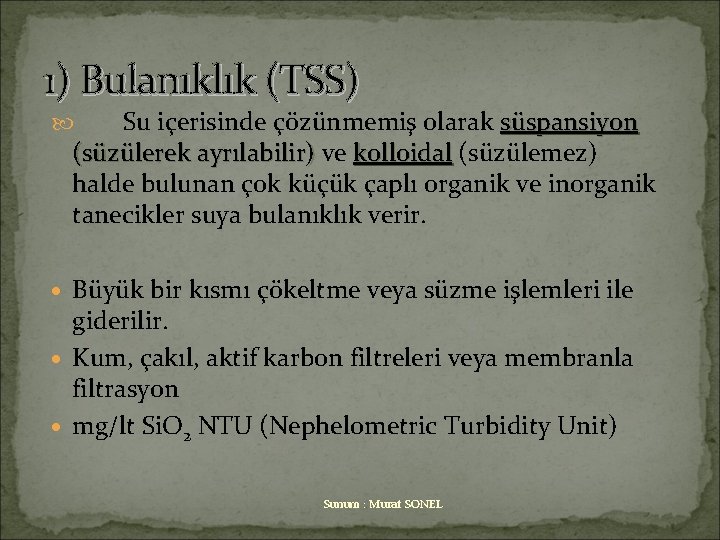 1) Bulanıklık (TSS)

Su içerisinde çözünmemiş olarak süspansiyon (süzülerek ayrılabilir) ve kolloidal (süzülemez) halde bulunan çok küçük çaplı organik ve inorganik tanecikler suya bulanıklık verir.

Büyük bir kısmı çökeltme veya süzme işlemleri ile giderilir.

Kum, çakıl, aktif karbon filtreleri veya membranla filtrasyon

mg/lt $SiO_2$ NTU (Nephelometric Turbidity Unit)

Sunum : Murat SONEL